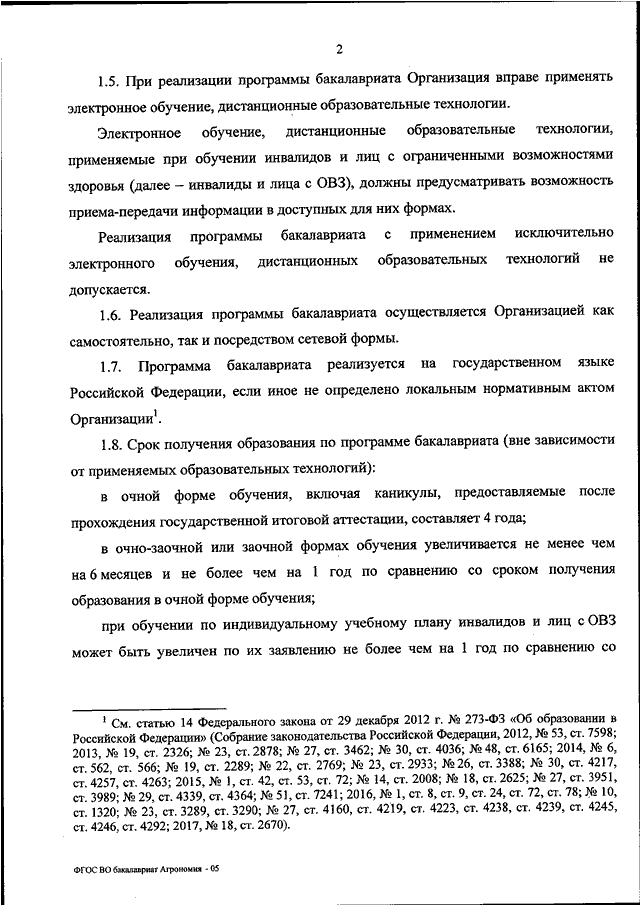 2

1.5. При реализации программы бакалавриата Организация вправе применять электронное обучение, дистанционные образовательные технологии.

Электронное обучение, дистанционные образовательные технологии, применяемые при обучении инвалидов и лиц с ограниченными возможностями здоровья (далее – инвалиды и лица с ОВЗ), должны предусматривать возможность приема-передачи информации в доступных для них формах.

Реализация программы бакалавриата с применением исключительно электронного обучения, дистанционных образовательных технологий не допускается.

1.6. Реализация программы бакалавриата осуществляется Организацией как самостоятельно, так и посредством сетевой формы.

1.7. Программа бакалавриата реализуется на государственном языке Российской Федерации, если иное не определено локальным нормативным актом Организации$^1$.

1.8. Срок получения образования по программе бакалавриата (вне зависимости от применяемых образовательных технологий):

в очной форме обучения, включая каникулы, предоставляемые после прохождения государственной итоговой аттестации, составляет 4 года;

в очно-заочной или заочной формах обучения увеличивается не менее чем на 6 месяцев и не более чем на 1 год по сравнению со сроком получения образования в очной форме обучения;

при обучении по индивидуальному учебному плану инвалидов и лиц с ОВЗ может быть увеличен по их заявлению не более чем на 1 год по сравнению со

$^1$ См. статью 14 Федерального закона от 29 декабря 2012 г. № 273-ФЗ «Об образовании в Российской Федерации» (Собрание законодательства Российской Федерации, 2012, № 53, ст. 7598; 2013, № 19, ст. 2326; № 23, ст. 2878; № 27, ст. 3462; № 30, ст. 4036; № 48, ст. 6165; 2014, № 6, ст. 562, ст. 566; № 19, ст. 2289; № 22, ст. 2769; № 23, ст. 2933; № 26, ст. 3388; № 30, ст. 4217, ст. 4257, ст. 4263; 2015, № 1, ст. 42, ст. 53, ст. 72; № 14, ст. 2008; № 18, ст. 2625; № 27, ст. 3951, ст. 3989; № 29, ст. 4339, ст. 4364; № 51, ст. 7241; 2016, № 1, ст. 8, ст. 9, ст. 24, ст. 72, ст. 78; № 10, ст. 1320; № 23, ст. 3289, ст. 3290; № 27, ст. 4160, ст. 4219, ст. 4223, ст. 4238, ст. 4239, ст. 4245, ст. 4246, ст. 4292; 2017, № 18, ст. 2670).

ФГОС ВО бакалавриат Агрономия - 05